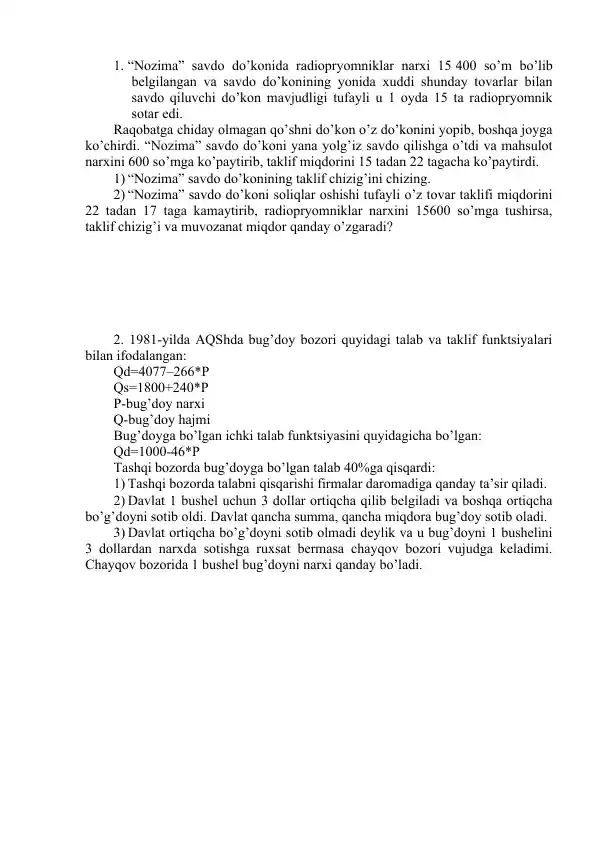 1. "Nozima" savdo do'konida radiopryomniklar narxi 15 400 so'm bo'lib belgilangan va savdo do'konining yonida xuddi shunday tovarlar bilan savdo qiluvchi do'kon mavjudligi tufayli u 1 oyda 15 ta radiopryomnik sotar edi.

Raqobatga chiday olmagan qo'shni do'kon o'z do'konini yopib, boshqa joyga ko'chirdi. "Nozima" savdo do'koni yana yolg'iz savdo qilishga o'tdi va mahsulot narxini 600 so'mga ko'paytirib, taklif miqdorini 15 tadan 22 tagacha ko'paytirdi.

1) "Nozima" savdo do'konining taklif chizig'ini chizing.

2) "Nozima" savdo do'koni soliqlar oshishi tufayli o'z tovar taklifi miqdorini 22 tadan 17 taga kamaytirib, radiopryomniklar narxini 15600 so'mga tushirsa, taklif chizig'i va muvozanat miqdor qanday o'zgaradi?

2. 1981-yilda AQShda bug'doy bozori quyidagi talab va taklif funktsiyalari bilan ifodalangan:

Qd=4077–266*P

Qs=1800+240*P

P-bug'doy narxi

Q-bug'doy hajmi

Bug'doyga bo'lgan ichki talab funktsiyasini quyidagicha bo'lgan:

Qd=1000-46*P

Tashqi bozorda bug'doyga bo'lgan talab 40%ga qisqardi:

1) Tashqi bozorda talabni qisqarishi firmalar daromadiga qanday ta'sir qiladi.

2) Davlat 1 bushel uchun 3 dollar ortiqcha qilib belgiladi va boshqa ortiqcha bo'g'doyni sotib oldi. Davlat qancha summa, qancha miqdora bug'doy sotib oladi.

3) Davlat ortiqcha bo'g'doyni sotib olmadi deylik va u bug'doyni 1 bushelini 3 dollardan narxda sotishga ruxsat bermasa chayqov bozori vujudga keladimi. Chayqov bozorida 1 bushel bug'doyni narxi qanday bo'ladi.